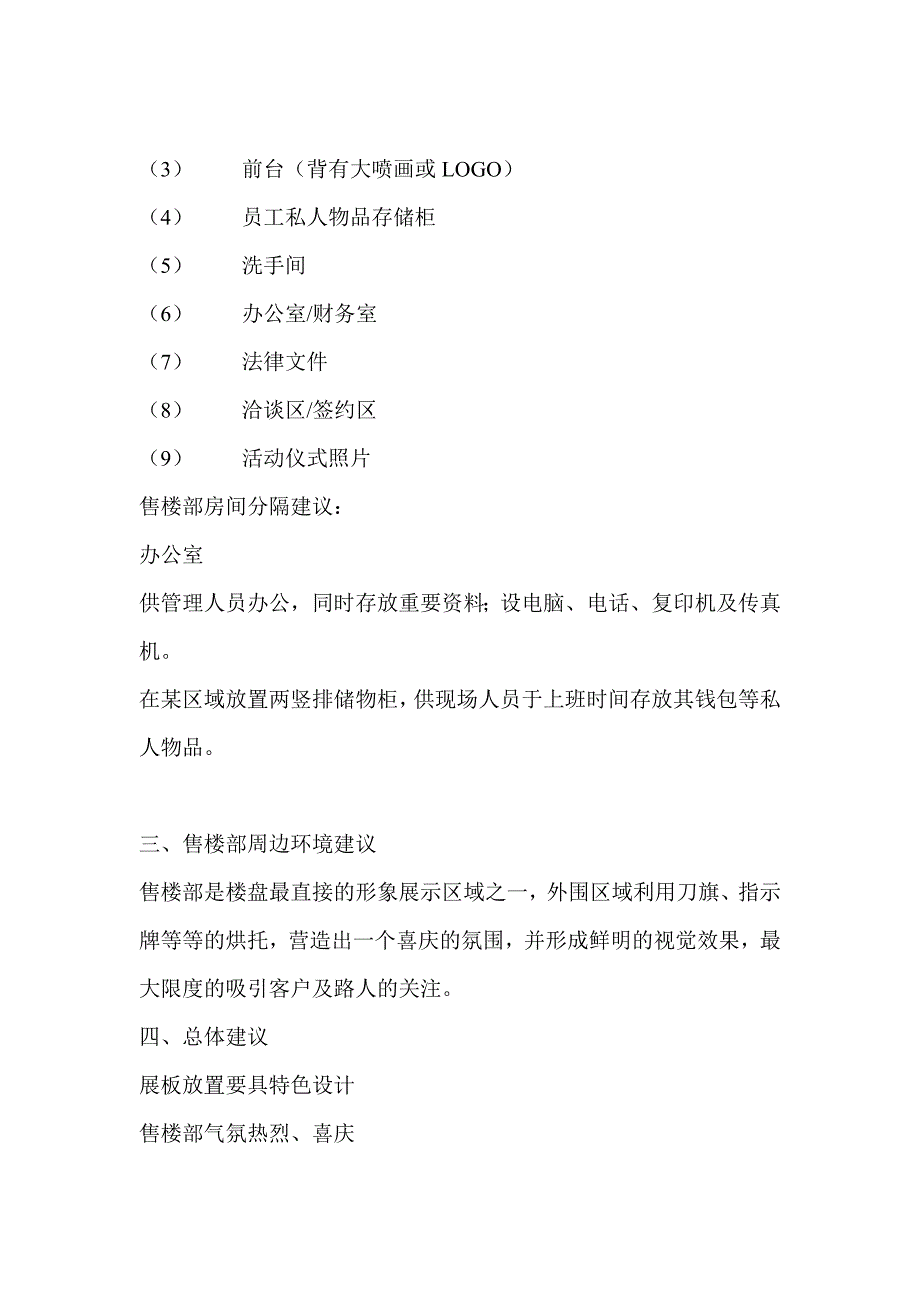 （3） 前台（背有大喷画或 LOGO）

（4） 员工私人物品存储柜

（5） 洗手间

（6） 办公室/财务室

（7） 法律文件

（8） 洽谈区/签约区

（9） 活动仪式照片

售楼部房间分隔建议：

办公室

供管理人员办公，同时存放重要资料；设电脑、电话、复印机及传真机。

在某区域放置两竖排储物柜，供现场人员于上班时间存放其钱包等私人物品。

三、售楼部周边环境建议

售楼部是楼盘最直接的形象展示区域之一，外围区域利用刀旗、指示牌等等的烘托，营造出一个喜庆的氛围，并形成鲜明的视觉效果，最大限度的吸引客户及路人的关注。

四、总体建议

展板放置要具特色设计

售楼部气氛热烈、喜庆